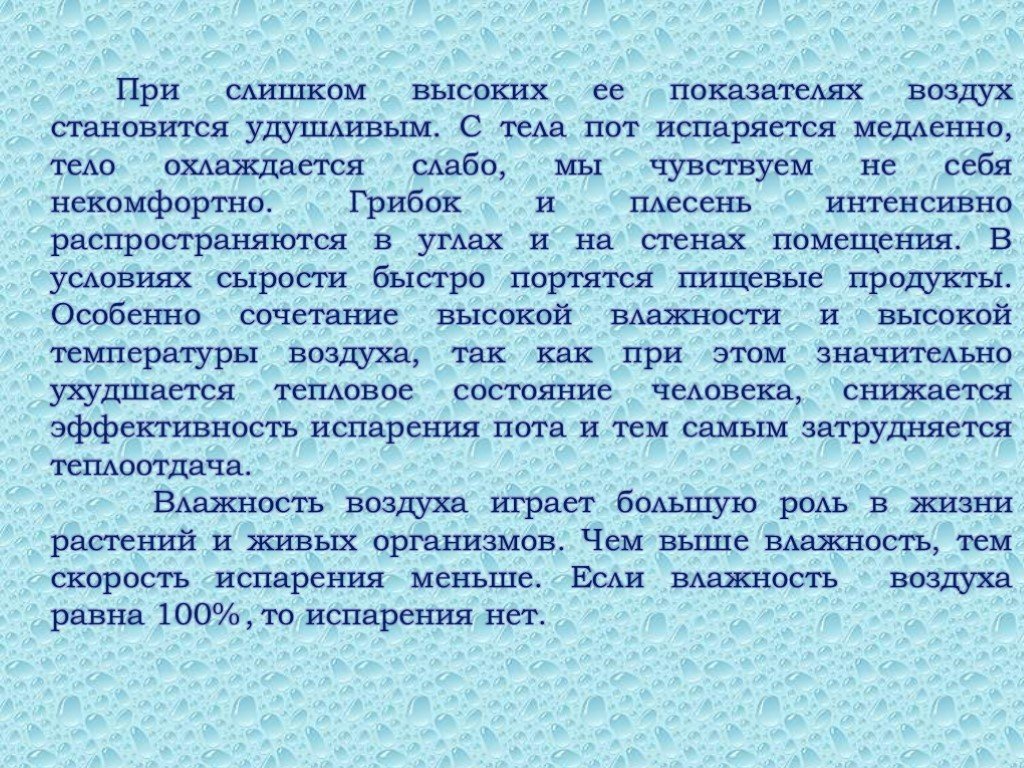 При слишком высоких ее показателях воздух становится удушливым. С тела пот испаряется медленно, тело охлаждается слабо, мы чувствуем не себя некомфортно. Грибок и плесень интенсивно распространяются в углах и на стенах помещения. В условиях сырости быстро портятся пищевые продукты. Особенно сочетание высокой влажности и высокой температуры воздуха, так как при этом значительно ухудшается тепловое состояние человека, снижается эффективность испарения пота и тем самым затрудняется теплоотдача.

Влажность воздуха играет большую роль в жизни растений и живых организмов. Чем выше влажность, тем скорость испарения меньше. Если влажность воздуха равна 100%, то испарения нет.